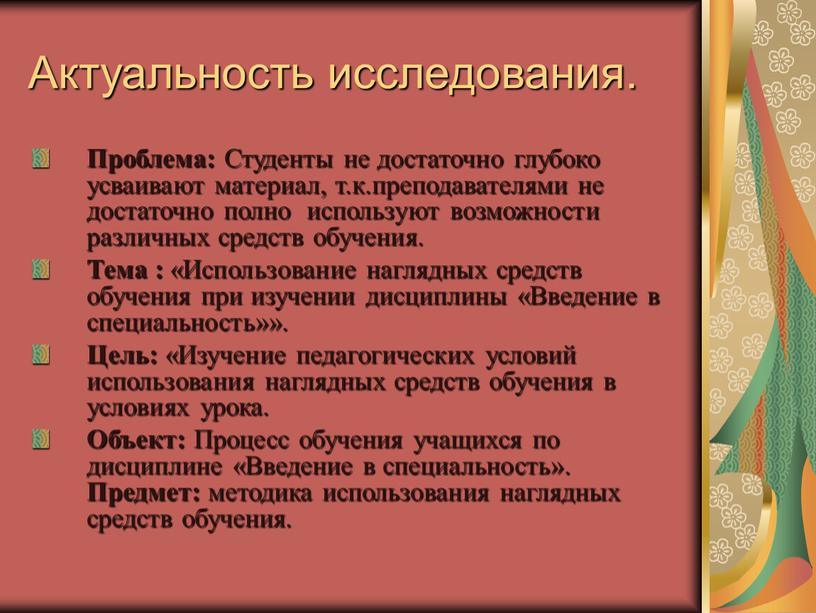 Актуальность исследования.

Проблема: Студенты не достаточно глубоко усваивают материал, т.к.преподавателями не достаточно полно используют возможности различных средств обучения.

Тема : «Использование наглядных средств обучения при изучении дисциплины «Введение в специальность»».

Цель: «Изучение педагогических условий использования наглядных средств обучения в условиях урока.

Объект: Процесс обучения учащихся по дисциплине «Введение в специальность». Предмет: методика использования наглядных средств обучения.